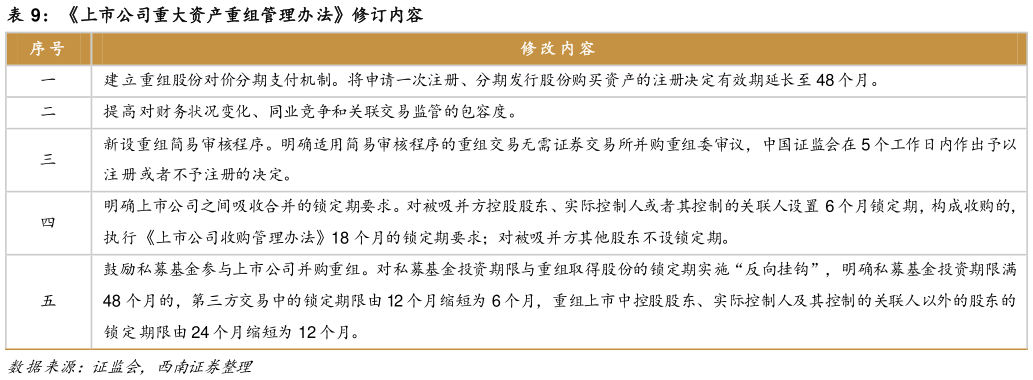 表 9：《上市公司重大资产重组管理办法》修订内容

| 序号 | 修改内容 |
|---|---|
| 一 | 建立重组股份对价分期支付机制。将申请一次注册、分期发行股份购买资产的注册决定有效期延长至 48 个月。 |
| 二 | 提高对财务状况变化、同业竞争和关联交易监管的包容度。 |
| 三 | 新设重组简易审核程序。明确适用简易审核程序的重组交易无需证券交易所并购重组委审议，中国证监会在 5 个工作日内作出予以注册或者不予注册的决定。 |
| 四 | 明确上市公司之间吸收合并的锁定期要求。对被吸并方控股股东、实际控制人或者其控制的关联人设置 6 个月锁定期，构成收购的，执行《上市公司收购管理办法》18 个月的锁定期要求；对被吸并方其他股东不设锁定期。 |
| 五 | 鼓励私募基金参与上市公司并购重组。对私募基金投资期限与重组取得股份的锁定期实施“反向挂钩”，明确私募基金投资期限满 48 个月的，第三方交易中的锁定期限由 12 个月缩短为 6 个月，重组上市中控股股东、实际控制人及其控制的关联人以外的股东的锁定期限由 24 个月缩短为 12 个月。 |

数据来源：证监会，西南证券整理